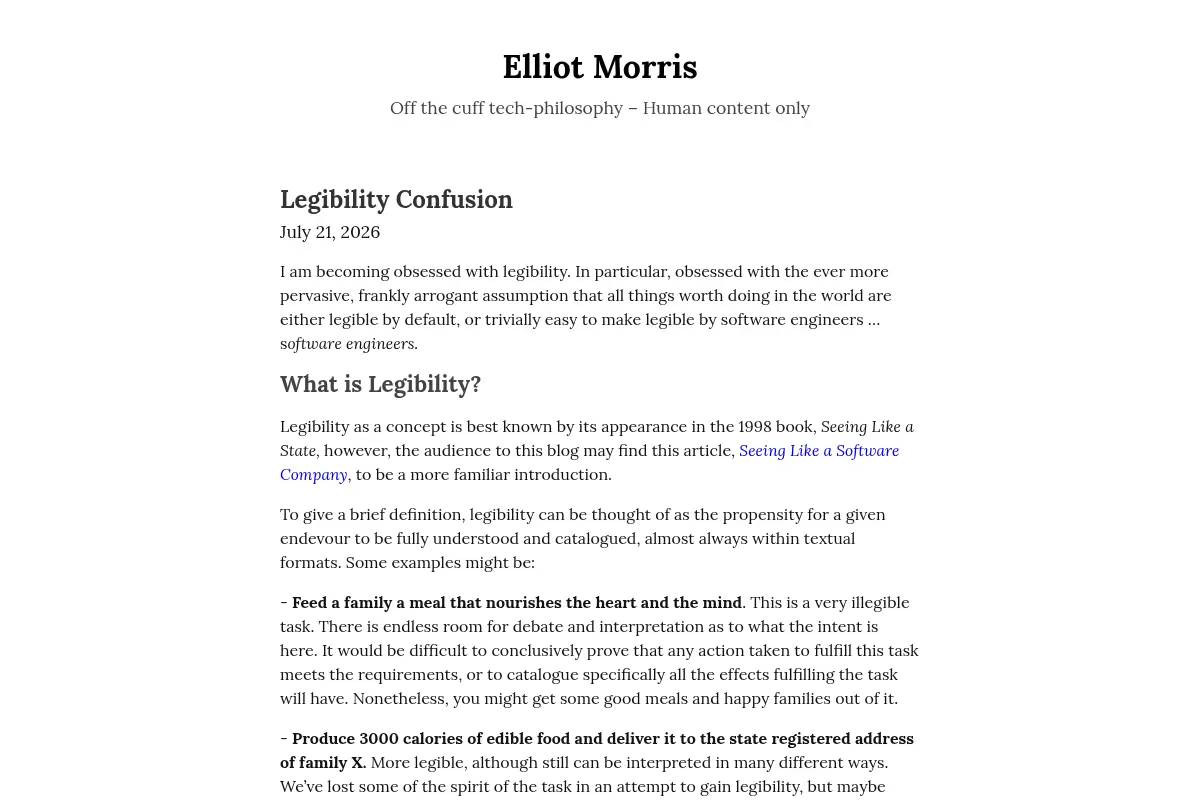 Elliot Morris

Off the cuff tech-philosophy – Human content only

Legibility Confusion

July 21, 2026

I am becoming obsessed with legibility. In particular, obsessed with the ever more pervasive, frankly arrogant assumption that all things worth doing in the world are either legible by default, or trivially easy to make legible by software engineers … software engineers.

What is Legibility?

Legibility as a concept is best known by its appearance in the 1998 book, Seeing Like a State, however, the audience to this blog may find this article, Seeing Like a Software Company, to be a more familiar introduction.

To give a brief definition, legibility can be thought of as the propensity for a given endevour to be fully understood and catalogued, almost always within textual formats. Some examples might be:

- Feed a family a meal that nourishes the heart and the mind. This is a very illegible task. There is endless room for debate and interpretation as to what the intent is here. It would be difficult to conclusively prove that any action taken to fulfill this task meets the requirements, or to catalogue specifically all the effects fulfilling the task will have. Nonetheless, you might get some good meals and happy families out of it.

- Produce 3000 calories of edible food and deliver it to the state registered address of family X. More legible, although still can be interpreted in many different ways. We've lost some of the spirit of the task in an attempt to gain legibility, but maybe